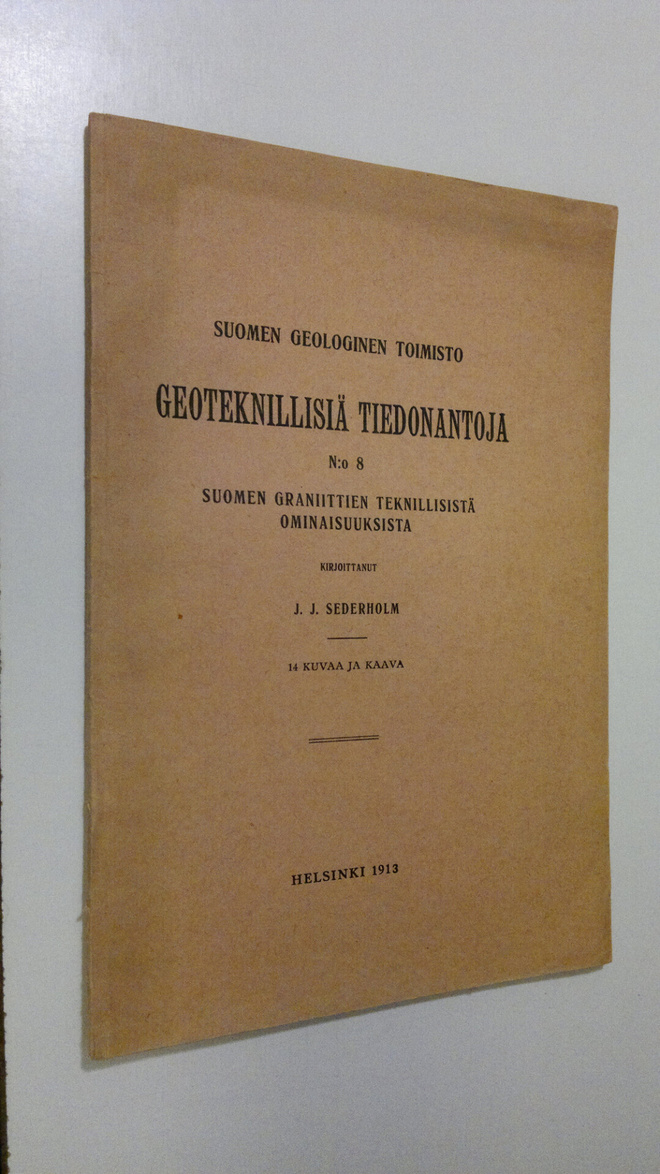 SUOMEN GEOLOGINEN TOIMISTO

GEOTEKNILLISIÄ TIEDONANTOJA

N:o 8

SUOMEN GRANIITTIEN TEKNILLISISTÄ OMINAISUUKSISTA

KIRJOITTANUT

J. J. SEDERHOLM

14 KUVAA JA KAAVA

HELSINKI 1913